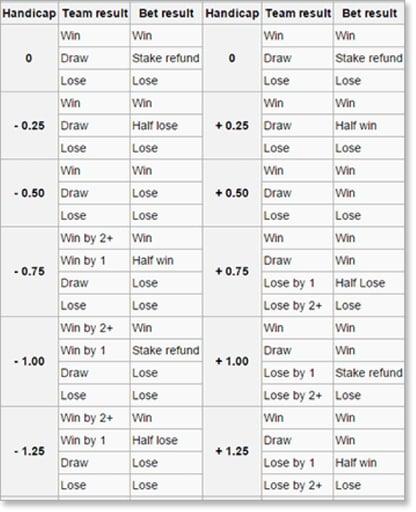 | Handicap | Team result | Bet result | Handicap | Team result | Bet result |
|---|---|---|---|---|---|
| 0 | Win | Win | 0 | Win | Win |
| | Draw | Stake refund | | Draw | Stake refund |
| | Lose | Lose | | Lose | Lose |
| - 0.25 | Win | Win | + 0.25 | Win | Win |
| | Draw | Half lose | | Draw | Half win |
| | Lose | Lose | | Lose | Lose |
| - 0.50 | Win | Win | + 0.50 | Win | Win |
| | Draw | Lose | | Draw | Win |
| | Lose | Lose | | Lose | Lose |
| - 0.75 | Win by 2+ | Win | + 0.75 | Win | Win |
| | Win by 1 | Half win | | Draw | Win |
| | Draw | Lose | | Lose by 1 | Half Lose |
| | Lose | Lose | | Lose by 2+ | Lose |
| - 1.00 | Win by 2+ | Win | + 1.00 | Win | Win |
| | Win by 1 | Stake refund | | Draw | Win |
| | Draw | Lose | | Lose by 1 | Stake refund |
| | Lose | Lose | | Lose by 2+ | Lose |
| - 1.25 | Win by 2+ | Win | + 1.25 | Win | Win |
| | Win by 1 | Half lose | | Draw | Win |
| | Draw | Lose | | Lose by 1 | Half win |
| | Lose | Lose | | Lose by 2+ | Lose |